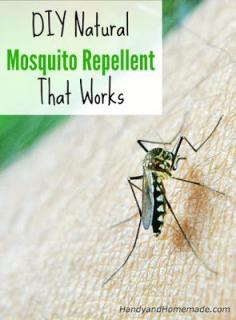 DIY Natural
Mosquito Repellent
That Works

HandyandHomemade.com